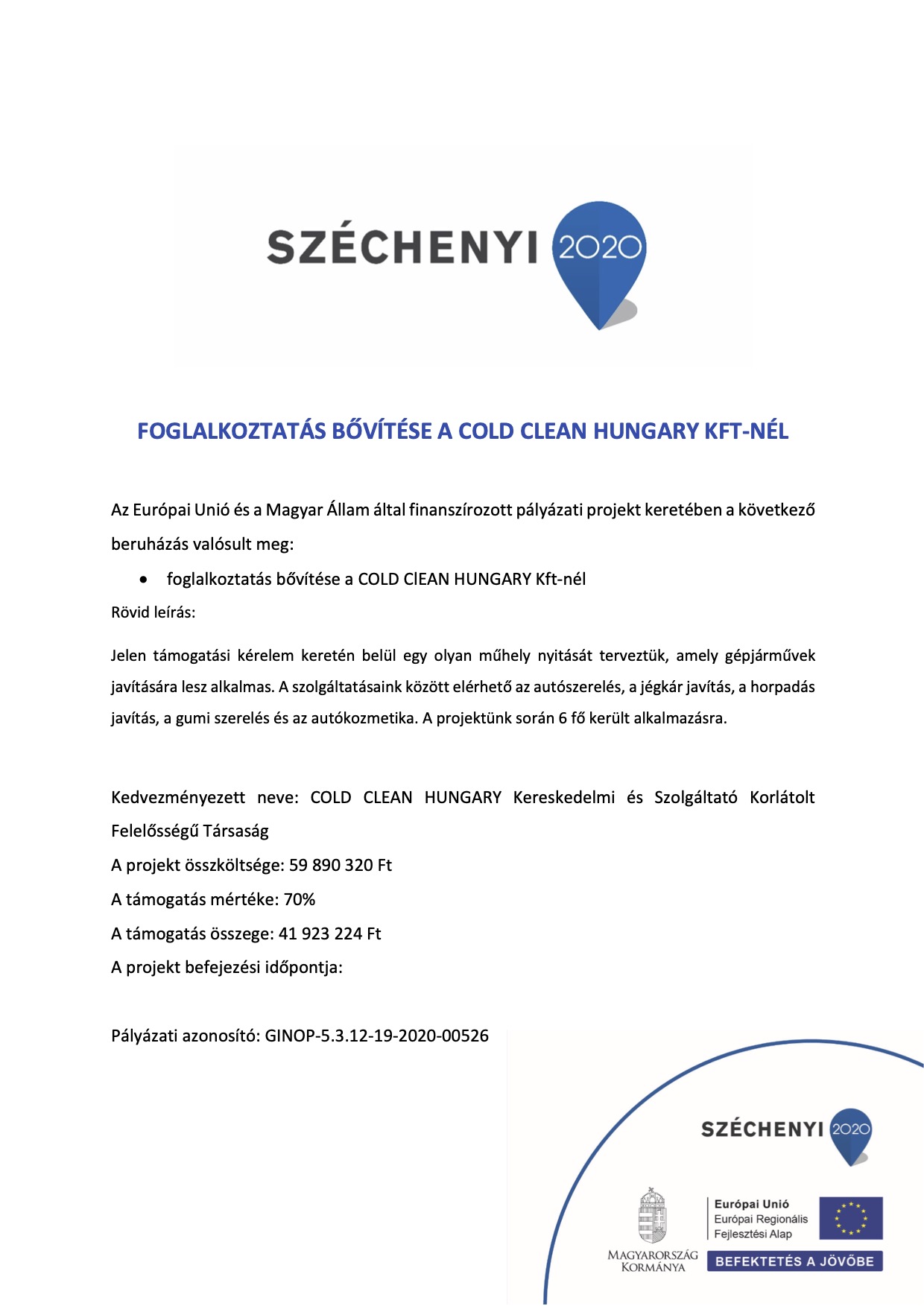 SZÉCHENYI 2020

FOGLALKOZTATÁS BŐVÍTÉSE A COLD CLEAN HUNGARY KFT-NÉL

Az Európai Unió és a Magyar Állam által finanszírozott pályázati projekt keretében a következő beruházás valósult meg:

• foglalkoztatás bővítése a COLD ClEAN HUNGARY Kft-nél

Rövid leírás:

Jelen támogatási kérelem keretén belül egy olyan műhely nyitását terveztük, amely gépjárművek javítására lesz alkalmas. A szolgáltatásaink között elérhető az autószerelés, a jégkár javítás, a horpadás javítás, a gumi szerelés és az autókozmetika. A projektünk során 6 fő került alkalmazásra.

Kedvezményezett neve: COLD CLEAN HUNGARY Kereskedelmi és Szolgáltató Korlátolt Felelősségű Társaság

A projekt összköltsége: 59 890 320 Ft

A támogatás mértéke: 70%

A támogatás összege: 41 923 224 Ft

A projekt befejezési időpontja:

Pályázati azonosító: GINOP-5.3.12-19-2020-00526

SZÉCHENYI 2020

MAGYARORSZÁG KORMÁNYA

Európai Unió
Európai Regionális Fejlesztési Alap

BEFEKTETÉS A JÖVŐBE